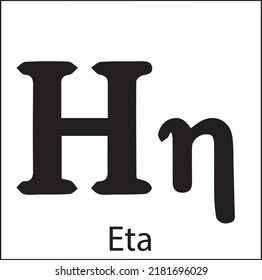 Ηη

Eta

shutterstock.com · 2181696029